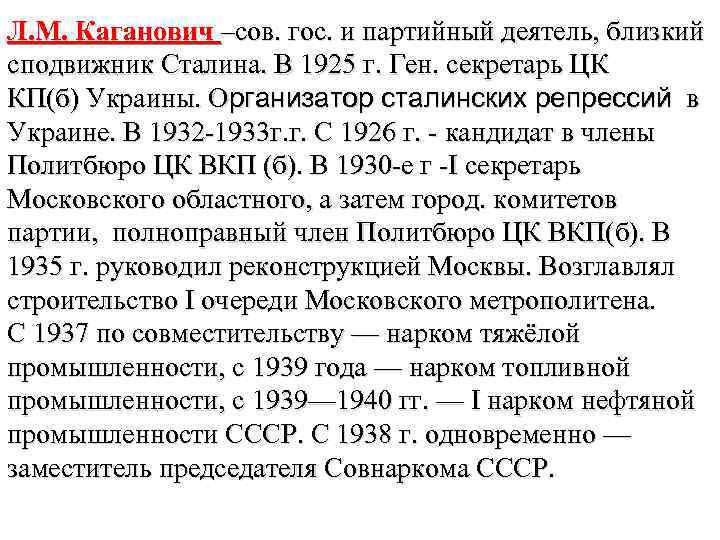 Л.М. Каганович –сов. гос. и партийный деятель, близкий сподвижник Сталина. В 1925 г. Ген. секретарь ЦК КП(б) Украины. Организатор сталинских репрессий в Украине. В 1932-1933г.г. С 1926 г. - кандидат в члены Политбюро ЦК ВКП (б). В 1930-е г -I секретарь Московского областного, а затем город. комитетов партии, полноправный член Политбюро ЦК ВКП(б). В 1935 г. руководил реконструкцией Москвы. Возглавлял строительство I очереди Московского метрополитена.
С 1937 по совместительству — нарком тяжёлой промышленности, с 1939 года — нарком топливной промышленности, с 1939—1940 гг. — I нарком нефтяной промышленности СССР. С 1938 г. одновременно — заместитель председателя Совнаркома СССР.